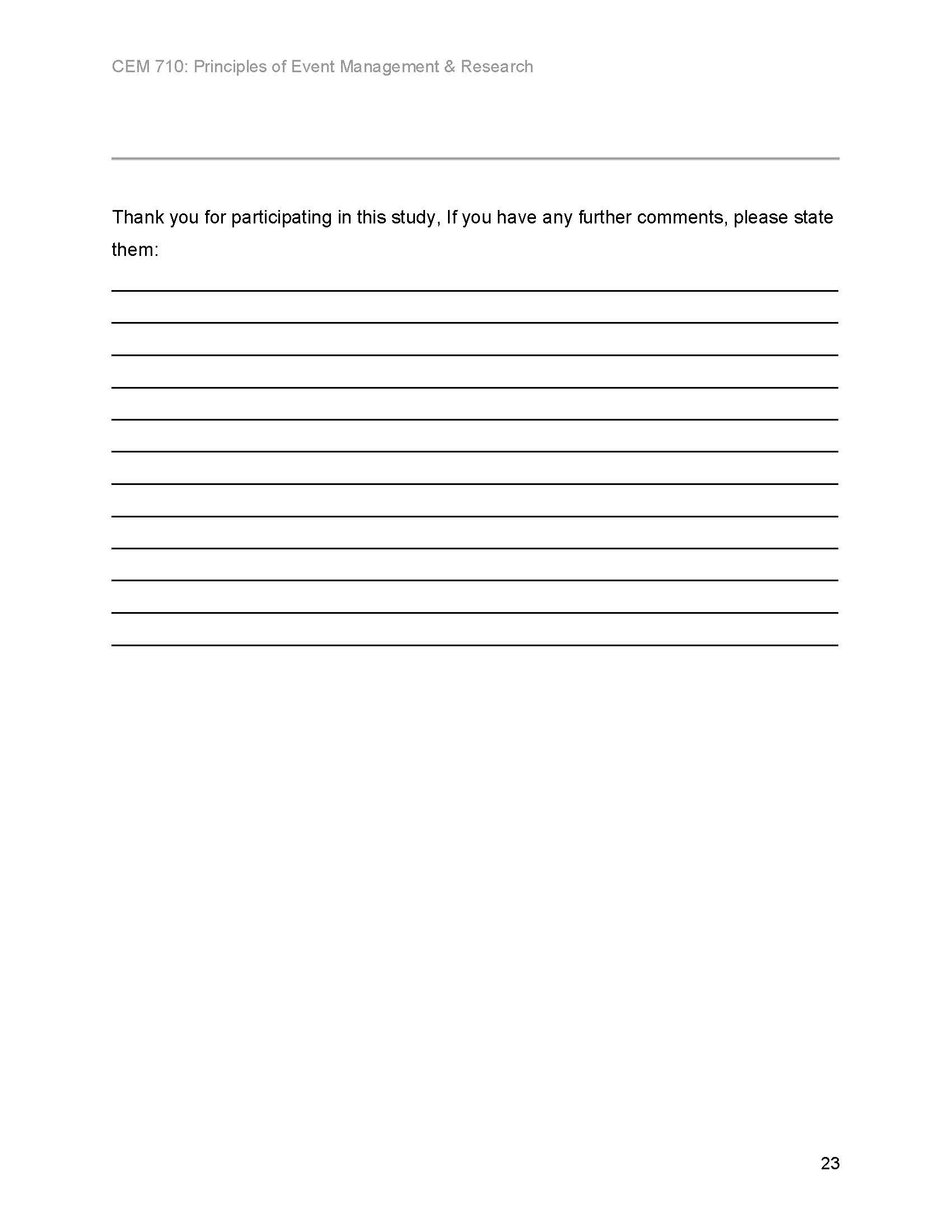 CEM 710: Principles of Event Management & Research

Thank you for participating in this study, If you have any further comments, please state them:

23